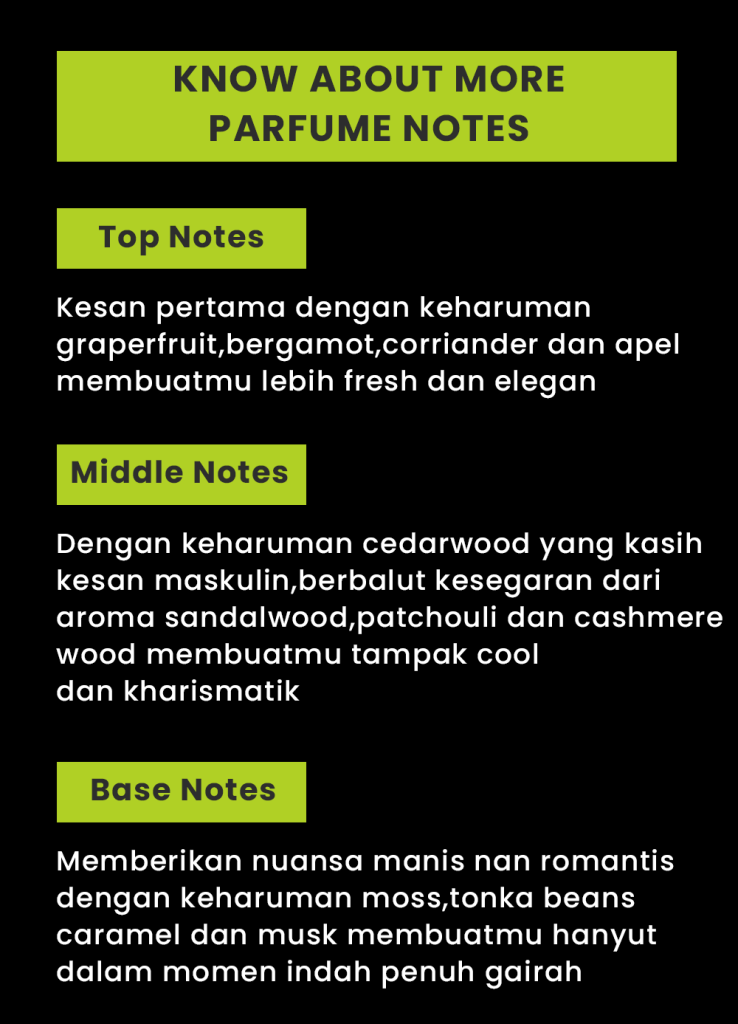 KNOW ABOUT MORE PARFUME NOTES

Top Notes

Kesan pertama dengan keharuman graperfruit,bergamot,corriander dan apel membuatmu lebih fresh dan elegan

Middle Notes

Dengan keharuman cedarwood yang kasih kesan maskulin,berbalut kesegaran dari aroma sandalwood,patchouli dan cashmere wood membuatmu tampak cool dan kharismatik

Base Notes

Memberikan nuansa manis nan romantis dengan keharuman moss,tonka beans caramel dan musk membuatmu hanyut dalam momen indah penuh gairah